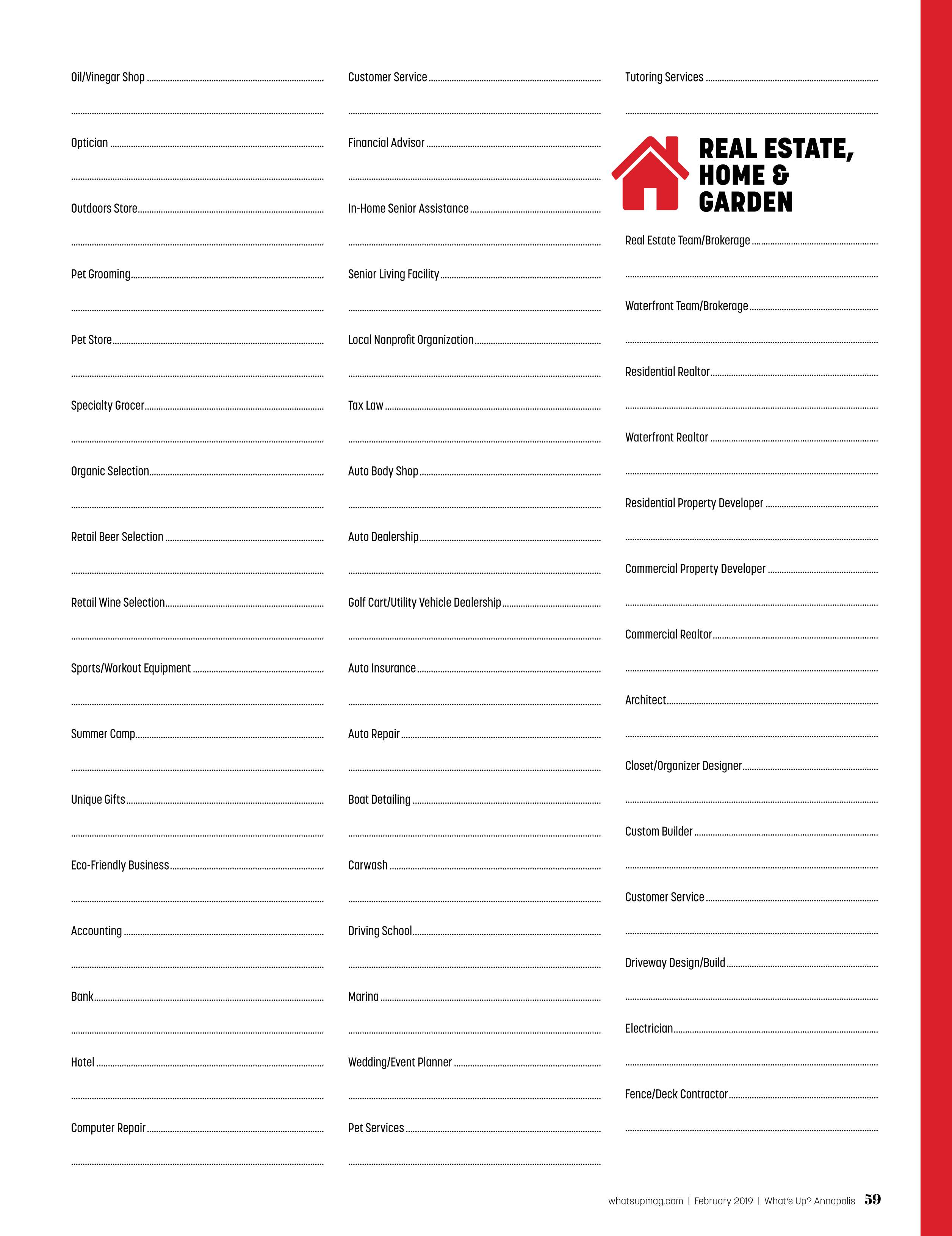 Oil/Vinegar Shop

Optician

Outdoors Store

Pet Grooming

Pet Store

Specialty Grocer

Organic Selection

Retail Beer Selection

Retail Wine Selection

Sports/Workout Equipment

Summer Camp

Unique Gifts

Eco-Friendly Business

Accounting

Bank

Hotel

Computer Repair

Customer Service

Financial Advisor

In-Home Senior Assistance

Senior Living Facility

Local Nonprofit Organization

Tax Law

Auto Body Shop

Auto Dealership

Golf Cart/Utility Vehicle Dealership

Auto Insurance

Auto Repair

Boat Detailing

Carwash

Driving School

Marina

Wedding/Event Planner

Pet Services

Tutoring Services

REAL ESTATE, HOME & GARDEN

Real Estate Team/Brokerage

Waterfront Team/Brokerage

Residential Realtor

Waterfront Realtor

Residential Property Developer

Commercial Property Developer

Commercial Realtor

Architect

Closet/Organizer Designer

Custom Builder

Customer Service

Driveway Design/Build

Electrician

Fence/Deck Contractor

whatsupmag.com | February 2019 | What's Up? Annapolis 59